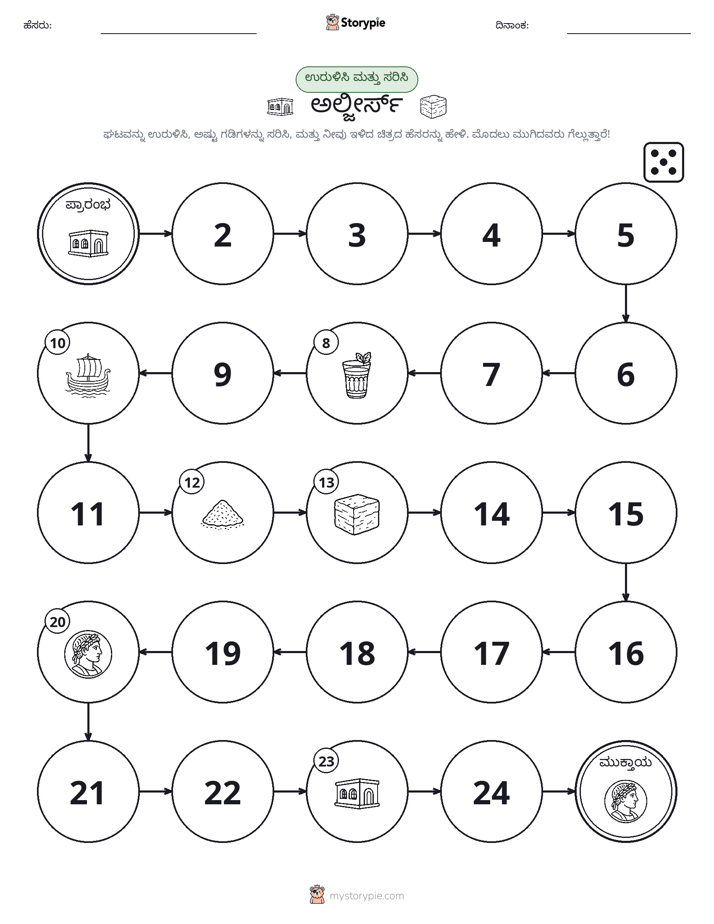 ಹೆಸರು: ____ Storypie ದಿನಾಂಕ: ____

ಉರುಳಿಸಿ ಮತ್ತು ಸರಿಸಿ

ಅಲ್ಜೀರ್ಸ್

ಘಟವನ್ನು ಉರುಳಿಸಿ, ಅಷ್ಟು ಗಡಿಗಳನ್ನು ಸರಿಸಿ, ಮತ್ತು ನೀವು ಇಳಿದ ಚಿತ್ರದ ಹೆಸರನ್ನು ಹೇಳಿ. ಮೊದಲು ಮುಗಿದವರು ಗೆಲ್ಲುತ್ತಾರೆ!

ಪ್ರಾರಂಭ

2

3

4

5

6

7

8

9

10

11

12

13

14

15

16

17

18

19

20

21

22

23

24

ಮುಕ್ತಾಯ

mystorypie.com